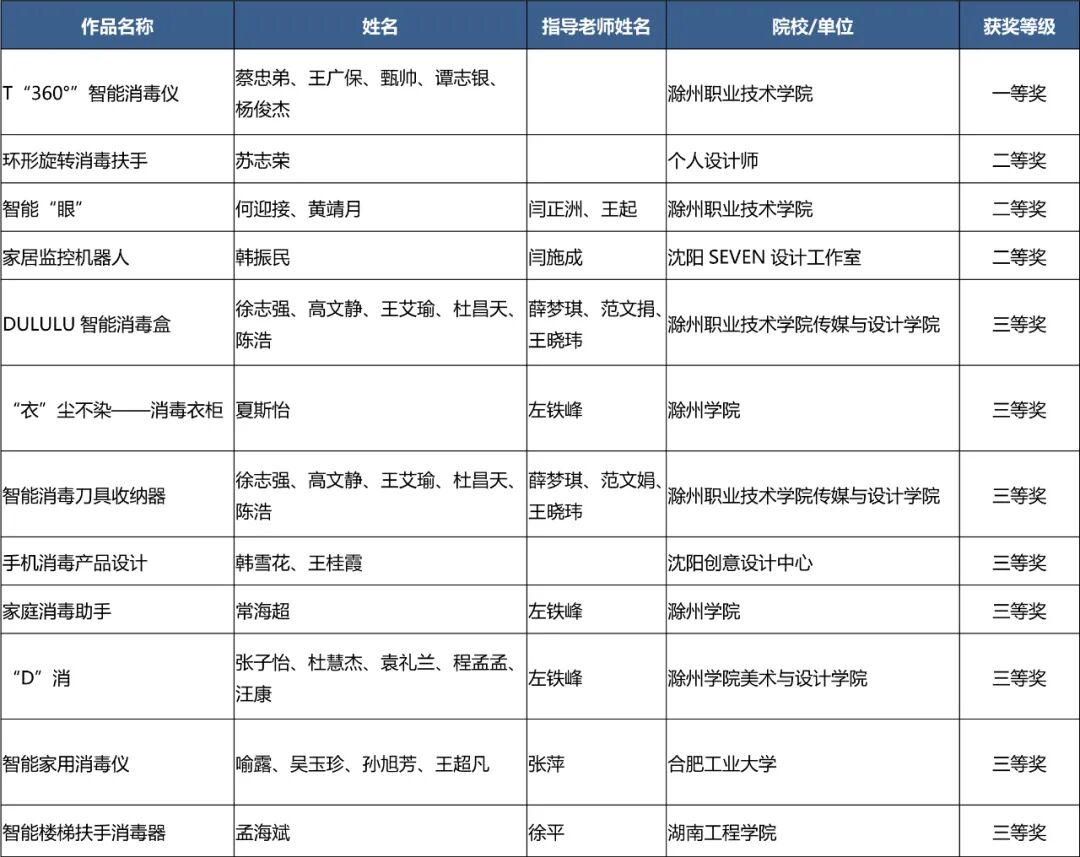 | 作品名称 | 姓名 | 指导老师姓名 | 院校/单位 | 获奖等级 |
|---|---|---|---|---|
| T“360°”智能消毒仪 | 蔡忠弟、王广保、甄帅、谭志银、杨俊杰 | | 滁州职业技术学院 | 一等奖 |
| 环形旋转消毒扶手 | 苏志荣 | | 个人设计师 | 二等奖 |
| 智能“眼” | 何迎接、黄靖月 | 闫正洲、王起 | 滁州职业技术学院 | 二等奖 |
| 家居监控机器人 | 韩振民 | 闫施成 | 沈阳 SEVEN 设计工作室 | 二等奖 |
| DULULU 智能消毒盒 | 徐志强、高文静、王艾瑜、杜昌天、陈浩 | 薛梦琪、范文捐、王晓玮 | 滁州职业技术学院传媒与设计学院 | 三等奖 |
| “衣”尘不染——消毒衣柜 | 夏斯怡 | 左铁峰 | 滁州学院 | 三等奖 |
| 智能消毒刀具收纳器 | 徐志强、高文静、王艾瑜、杜昌天、陈浩 | 薛梦琪、范文娟、王晓玮 | 滁州职业技术学院传媒与设计学院 | 三等奖 |
| 手机消毒产品设计 | 韩雪花、王桂霞 | | 沈阳创意设计中心 | 三等奖 |
| 家庭消毒助手 | 常海超 | 左铁峰 | 滁州学院 | 三等奖 |
| “D”消 | 张子怡、杜慧杰、袁礼兰、程孟孟、汪康 | 左铁峰 | 滁州学院美术与设计学院 | 三等奖 |
| 智能家用消毒仪 | 喻露、吴玉珍、孙旭芳、王超凡 | 张萍 | 合肥工业大学 | 三等奖 |
| 智能楼梯扶手消毒器 | 孟海斌 | 徐平 | 湖南工程学院 | 三等奖 |